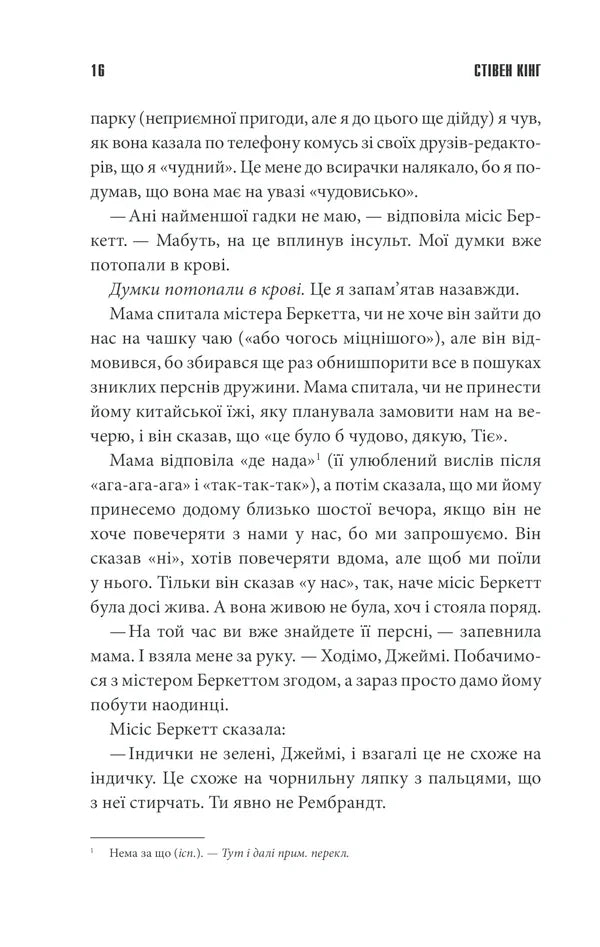 16 СТІВЕН КІНГ

парку (неприємної пригоди, але я до цього ще дійду) я чув, як вона казала по телефону комусь зі своїх друзів-редакторів, що я «чудний». Це мене до всирачки налякало, бо я подумав, що вона має на увазі «чудовисько».

— Ані найменшої гадки не маю, — відповіла місіс Беркетт. — Мабуть, на це вплинув інсульт. Мої думки вже потопали в крові.

Думки потопали в крові. Це я запам'ятав назавжди.

Мама спитала містера Беркетта, чи не хоче він зайти до нас на чашку чаю («або чогось міцнішого»), але він відмовився, бо збирався ще раз обнишпорити все в пошуках зниклих перснів дружини. Мама спитала, чи не принести йому китайської їжі, яку планувала замовити нам на вечерю, і він сказав, що «це було б чудово, дякую, Тіє».

Мама відповіла «де нада»$^{1}$ (її улюблений вислів після «ага-ага-ага» і «так-так-так»), а потім сказала, що ми йому принесемо додому близько шостої вечора, якщо він не хоче повечеряти з нами у нас, бо ми запрошуємо. Він сказав «ні», хотів повечеряти вдома, але щоб ми поїли у нього. Тільки він сказав «у нас», так, наче місіс Беркетт була досі жива. А вона живою не була, хоч і стояла поряд.

— На той час ви вже знайдете її персні, — запевнила мама. І взяла мене за руку. — Ходімо, Джеймі. Побачимося з містером Беркеттом згодом, а зараз просто дамо йому побути наодинці.

Місіс Беркетт сказала:

— Індички не зелені, Джеймі, і взагалі це не схоже на індичку. Це схоже на чорнильну ляпку з пальцями, що з неї стирчать. Ти явно не Рембрандт.

$^{1}$ Нема за що (ісп.). — Тут і далі прим. перекл.